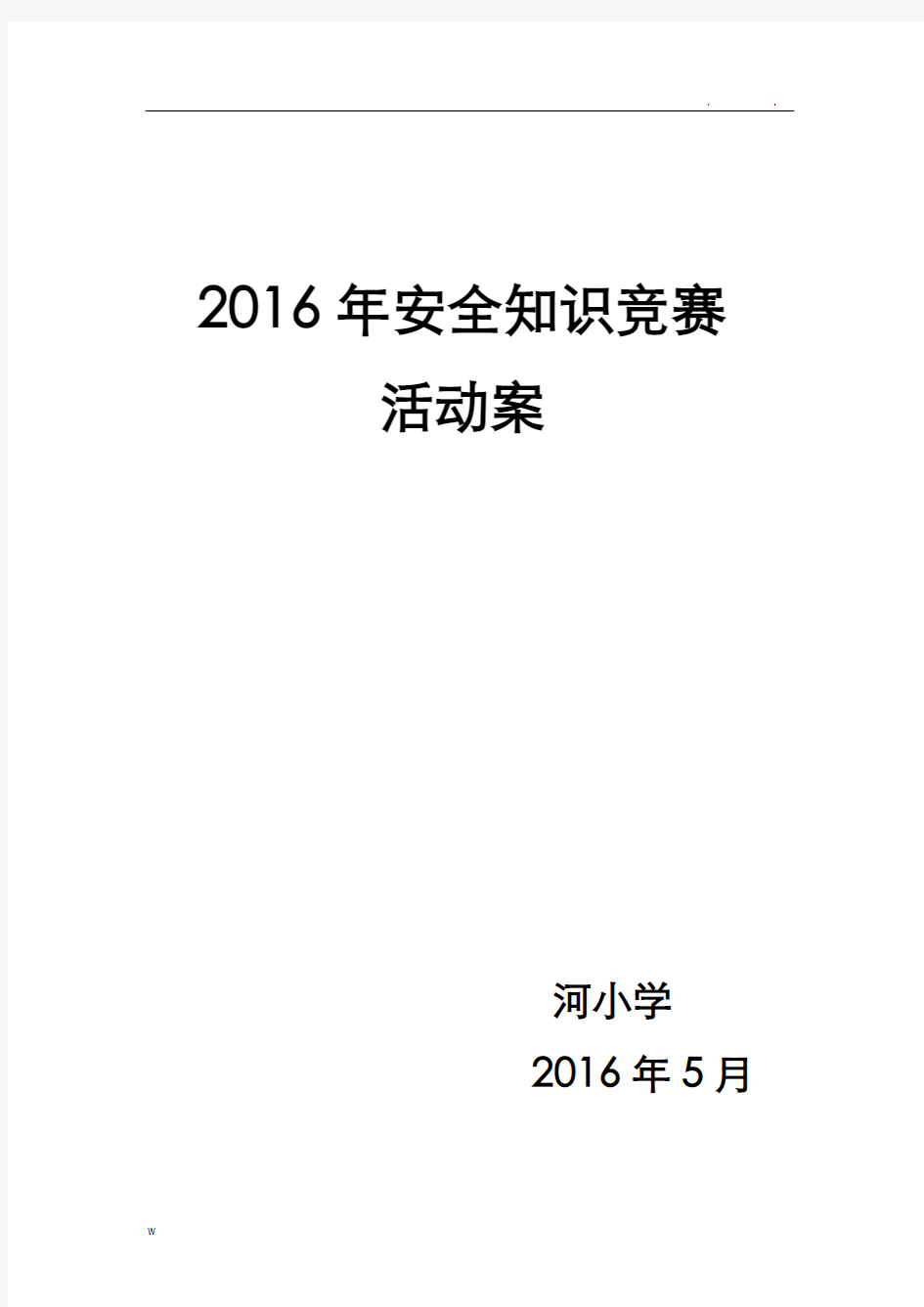 . .

2016年安全知识竞赛

活动案

河小学

2016年5月

w